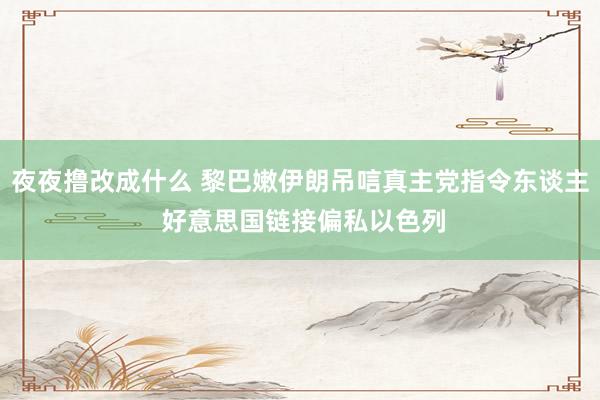 夜夜撸改成什么 黎巴嫩伊朗吊唁真主党指令东谈主好意思国链接偏私以色列